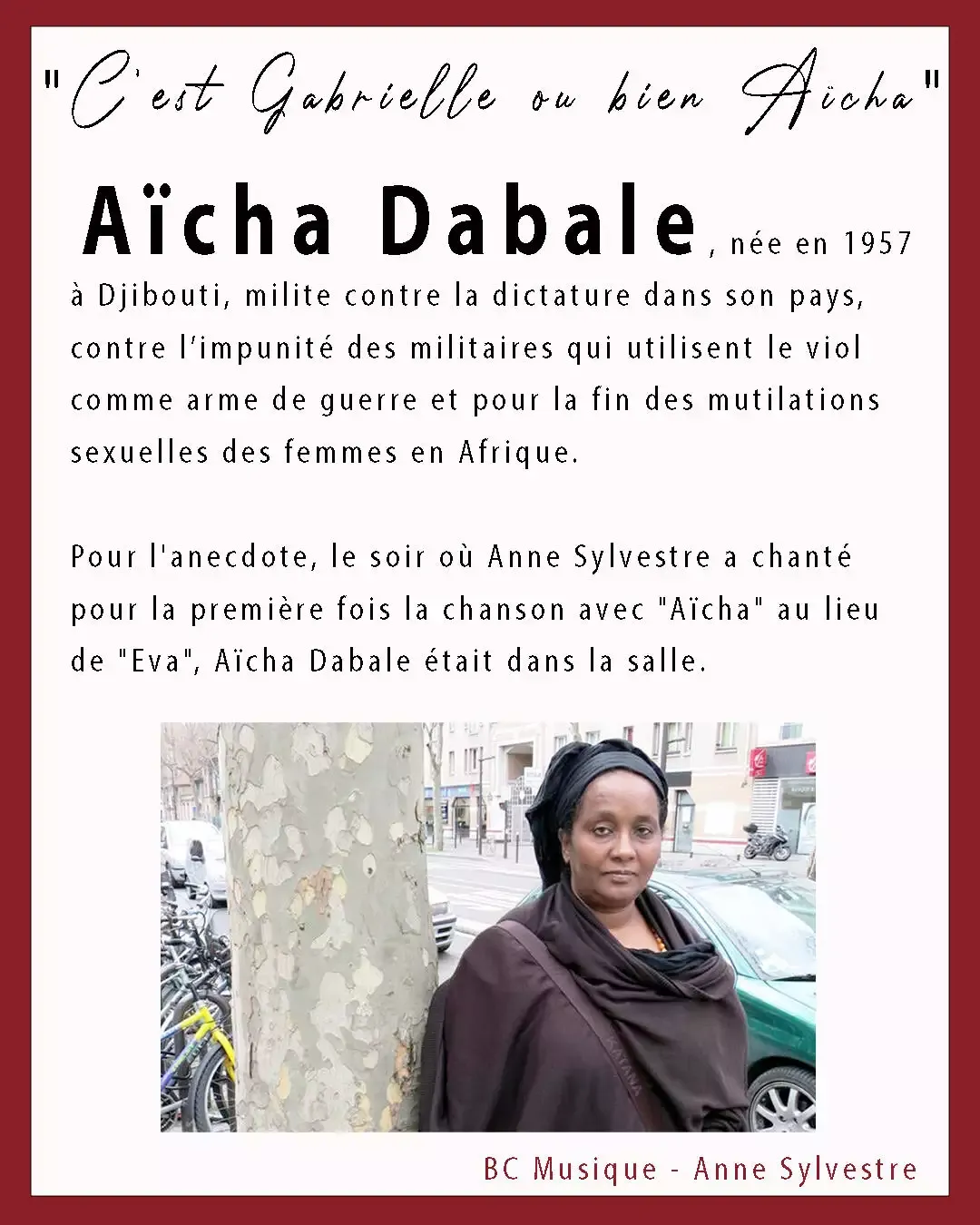 "C'est Gabrielle ou bien Aïcha"

Aïcha Dabale, née en 1957 à Djibouti, milite contre la dictature dans son pays, contre l'impunité des militaires qui utilisent le viol comme arme de guerre et pour la fin des mutilations sexuelles des femmes en Afrique.

Pour l'anecdote, le soir où Anne Sylvestre a chanté pour la première fois la chanson avec "Aïcha" au lieu de "Eva", Aïcha Dabale était dans la salle.

BC Musique - Anne Sylvestre